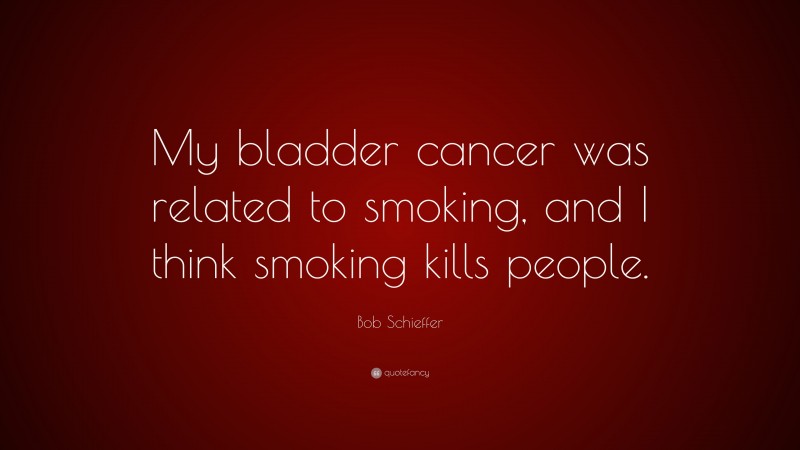 My bladder cancer was related to smoking, and I think smoking kills people.

Bob Schieffer

quotefancy